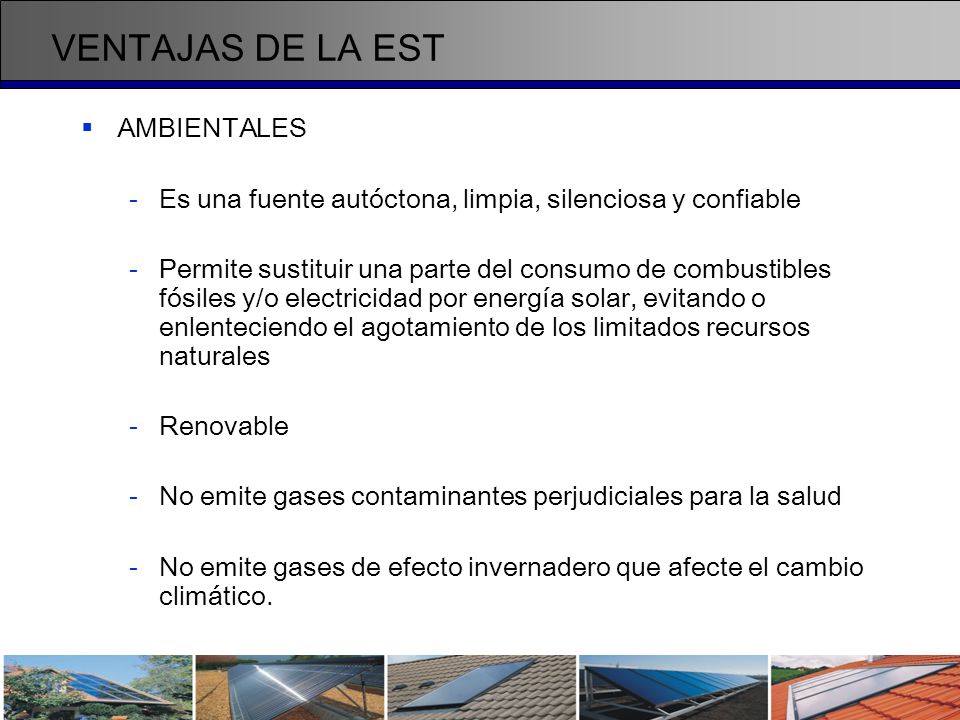 VENTAJAS DE LA EST

▪ AMBIENTALES

- Es una fuente autóctona, limpia, silenciosa y confiable

- Permite sustituir una parte del consumo de combustibles fósiles y/o electricidad por energía solar, evitando o enlenteciendo el agotamiento de los limitados recursos naturales

- Renovable

- No emite gases contaminantes perjudiciales para la salud

- No emite gases de efecto invernadero que afecte el cambio climático.